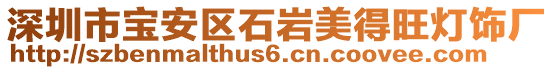 深圳市宝安区石岩美得旺灯饰厂
http://szbenmalthus6.cn.coovee.com